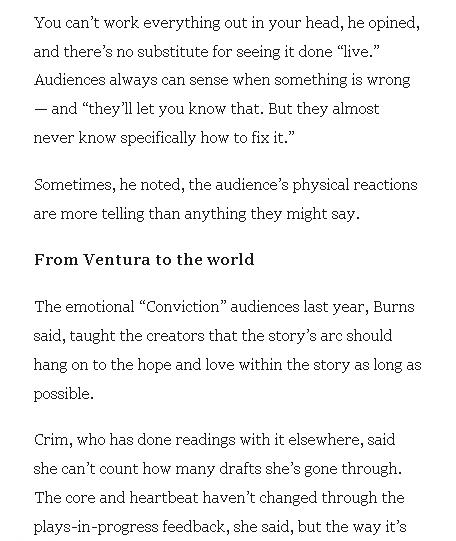 You can't work everything out in your head, he opined, and there's no substitute for seeing it done "live." Audiences always can sense when something is wrong — and "they'll let you know that. But they almost never know specifically how to fix it."

Sometimes, he noted, the audience's physical reactions are more telling than anything they might say.

From Ventura to the world

The emotional "Conviction" audiences last year, Burns said, taught the creators that the story's arc should hang on to the hope and love within the story as long as possible.

Crim, who has done readings with it elsewhere, said she can't count how many drafts she's gone through. The core and heartbeat haven't changed through the plays-in-progress feedback, she said, but the way it's